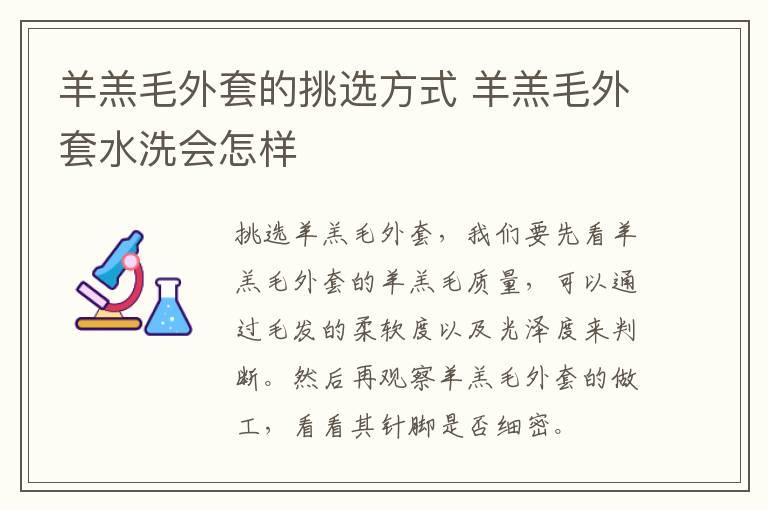 羊羔毛外套的挑选方式 羊羔毛外套水洗会怎样

挑选羊羔毛外套，我们要先看羊羔毛外套的羊羔毛质量，可以通过毛发的柔软度以及光泽度来判断。然后再观察羊羔毛外套的做工，看看其针脚是否细密。